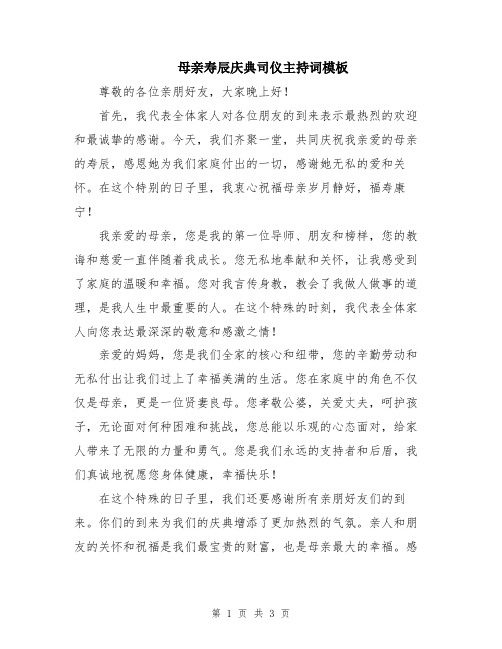 母亲寿辰庆典司仪主持词模板

尊敬的各位亲朋好友，大家晚上好！

首先，我代表全体家人对各位朋友的到来表示最热烈的欢迎和最诚挚的感谢。今天，我们齐聚一堂，共同庆祝我亲爱的母亲的寿辰，感恩她为我们家庭付出的一切，感谢她无私的爱和关怀。在这个特别的日子里，我衷心祝福母亲岁月静好，福寿康宁！

我亲爱的母亲，您是我的第一位导师、朋友和榜样，您的教诲和慈爱一直伴随着我成长。您无私地奉献和关怀，让我感受到了家庭的温暖和幸福。您对我言传身教，教会了我做人做事的道理，是我人生中最重要的人。在这个特殊的时刻，我代表全体家人向您表达最深深的敬意和感激之情！

亲爱的妈妈，您是我们全家的核心和纽带，您的辛勤劳动和无私付出让我们过上了幸福美满的生活。您在家庭中的角色不仅仅是母亲，更是一位贤妻良母。您孝敬公婆，关爱丈夫，呵护孩子，无论面对何种困难和挑战，您总能以乐观的心态面对，给家人带来了无限的力量和勇气。您是我们永远的支持者和后盾，我们真诚地祝愿您身体健康，幸福快乐！

在这个特殊的日子里，我们还要感谢所有亲朋好友们的到来。你们的到来为我们的庆典增添了更加热烈的气氛。亲人和朋友的关怀和祝福是我们最宝贵的财富，也是母亲最大的幸福。感

第 1 页 共 3 页